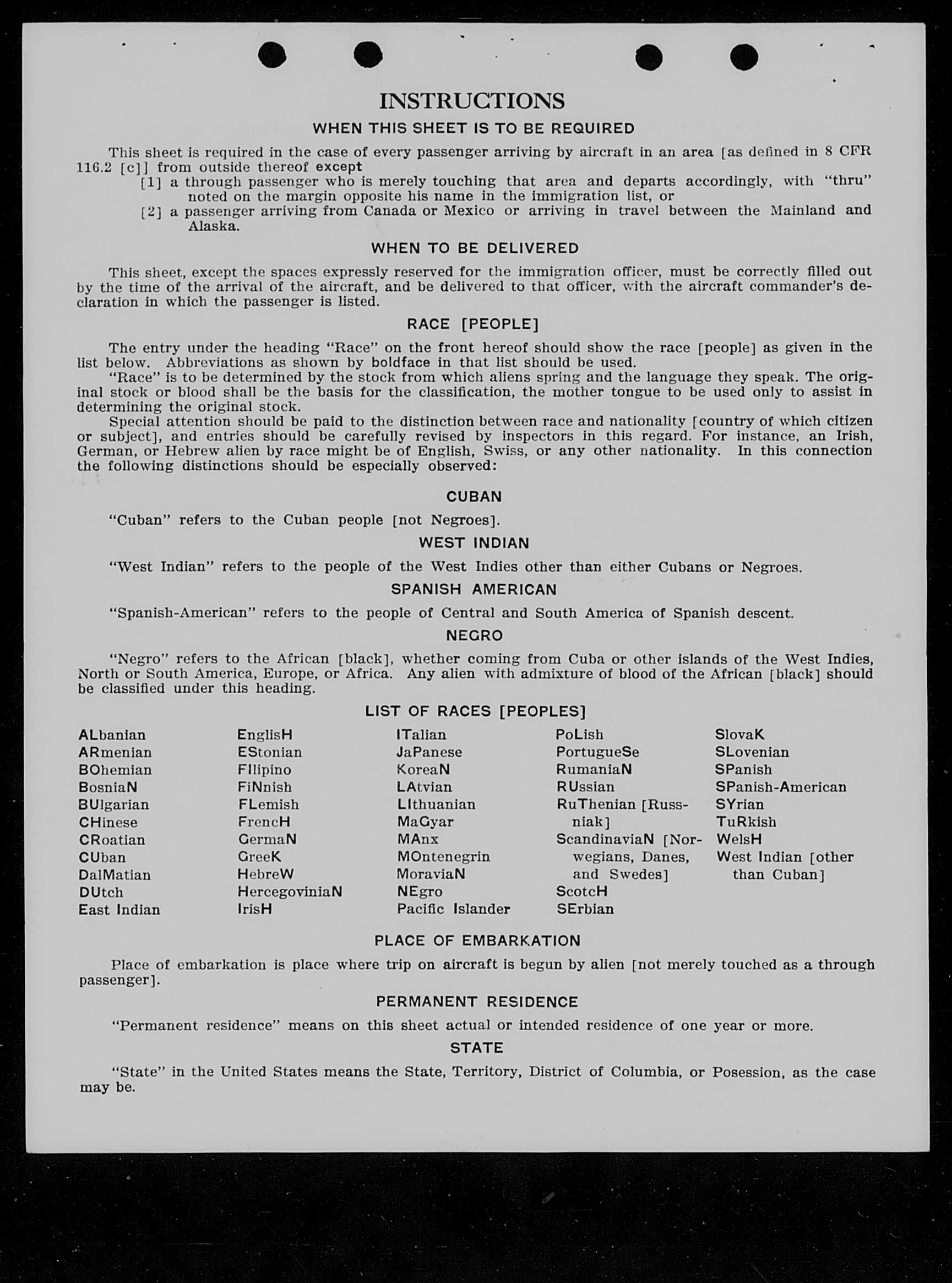 INSTRUCTIONS

WHEN THIS SHEET IS TO BE REQUIRED

This sheet is required in the case of every passenger arriving by aircraft in an area [as defined in 8 CFR 116.2 [c]] from outside thereof except
[1] a through passenger who is merely touching that area and departs accordingly, with "thru" noted on the margin opposite his name in the immigration list, or
[2] a passenger arriving from Canada or Mexico or arriving in travel between the Mainland and Alaska.

WHEN TO BE DELIVERED

This sheet, except the spaces expressly reserved for the immigration officer, must be correctly filled out by the time of the arrival of the aircraft, and be delivered to that officer, with the aircraft commander's declaration in which the passenger is listed.

RACE [PEOPLE]

The entry under the heading "Race" on the front hereof should show the race [people] as given in the list below. Abbreviations as shown by boldface in that list should be used.
"Race" is to be determined by the stock from which aliens spring and the language they speak. The original stock or blood shall be the basis for the classification, the mother tongue to be used only to assist in determining the original stock.
Special attention should be paid to the distinction between race and nationality [country of which citizen or subject], and entries should be carefully revised by inspectors in this regard. For instance, an Irish, German, or Hebrew alien by race might be of English, Swiss, or any other nationality. In this connection the following distinctions should be especially observed:

CUBAN

"Cuban" refers to the Cuban people [not Negroes].

WEST INDIAN

"West Indian" refers to the people of the West Indies other than either Cubans or Negroes.

SPANISH AMERICAN

"Spanish-American" refers to the people of Central and South America of Spanish descent.

NEGRO

"Negro" refers to the African [black], whether coming from Cuba or other islands of the West Indies, North or South America, Europe, or Africa. Any alien with admixture of blood of the African [black] should be classified under this heading.

LIST OF RACES [PEOPLES]

ALbanian
ARmenian
BOhemian
BosniaN
BUlgarian
CHinese
CRoatian
CUban
DalMatian
DUtch
East Indian

EnglisH
EStonian
FIlipino
FiNnish
FLemish
FrencH
GermaN
GreeK
HebreW
HercegoviniaN
IrisH

ITalian
JaPanese
KoreaN
LAtvian
LIthuanian
MaGyar
MAnx
MOntenegrin
MoraviaN
NEgro
Pacific Islander

PoLish
PortugueSe
RumaniaN
RUssian
RuThenian [Russniak]
ScandinaviaN [Norwegians, Danes, and Swedes]
ScotcH
SErbian

SlovaK
SLovenian
SPanish
SPanish-American
SYrian
TuRkish
WelsH
West Indian [other than Cuban]

PLACE OF EMBARKATION

Place of embarkation is place where trip on aircraft is begun by alien [not merely touched as a through passenger].

PERMANENT RESIDENCE

"Permanent residence" means on this sheet actual or intended residence of one year or more.

STATE

"State" in the United States means the State, Territory, District of Columbia, or Posession, as the case may be.